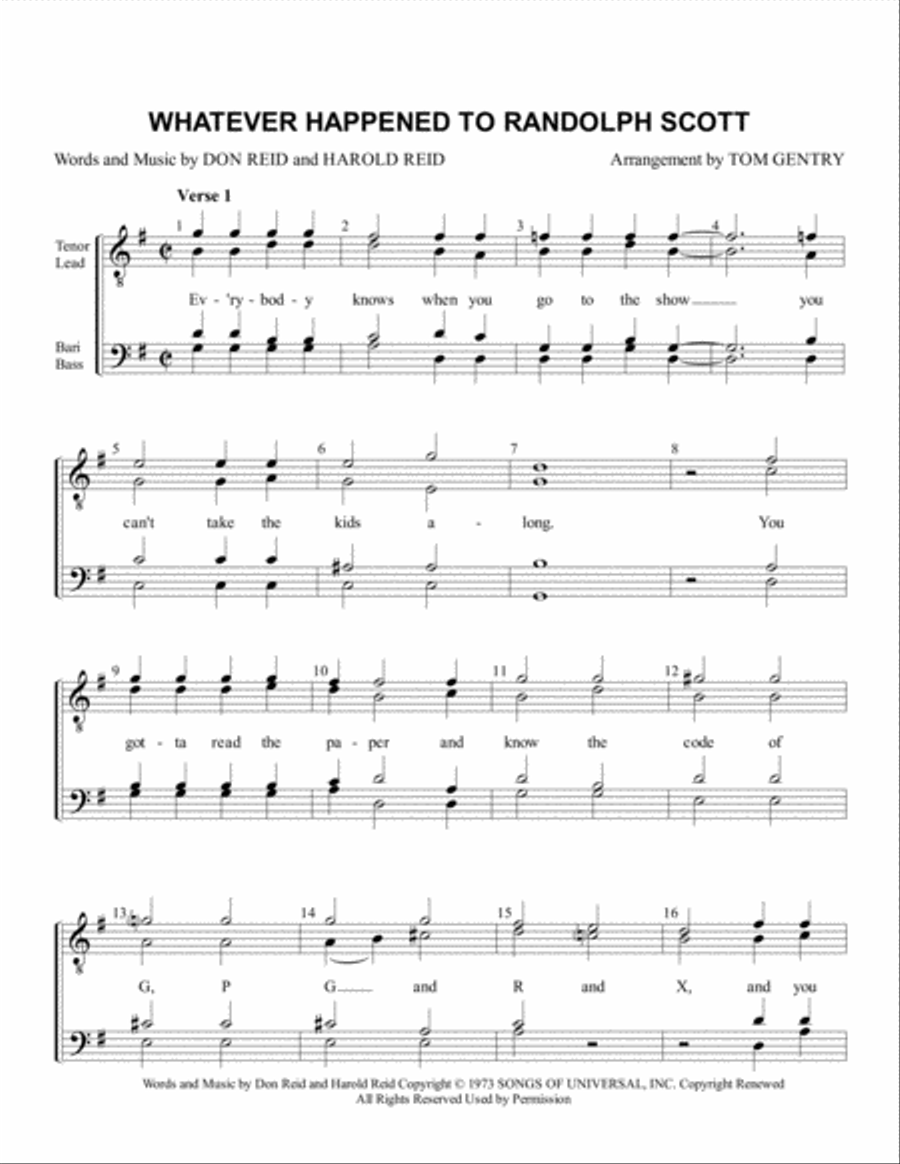 WHATEVER HAPPENED TO RANDOLPH SCOTT

Words and Music by DON REID and HAROLD REID

Arrangement by TOM GENTRY

Verse 1

Tenor
Lead

Bari
Bass

1 2 3 4

Ev - 'ry - bod - y knows when you go to the show you

5 6 7 8

can't take the kids a - long. You

9 10 11 12

got - ta read the pa - per and know the code of

13 14 15 16

G, P G and R and X, and you

Words and Music by Don Reid and Harold Reid Copyright © 1973 SONGS OF UNIVERSAL, INC. Copyright Renewed
All Rights Reserved Used by Permission